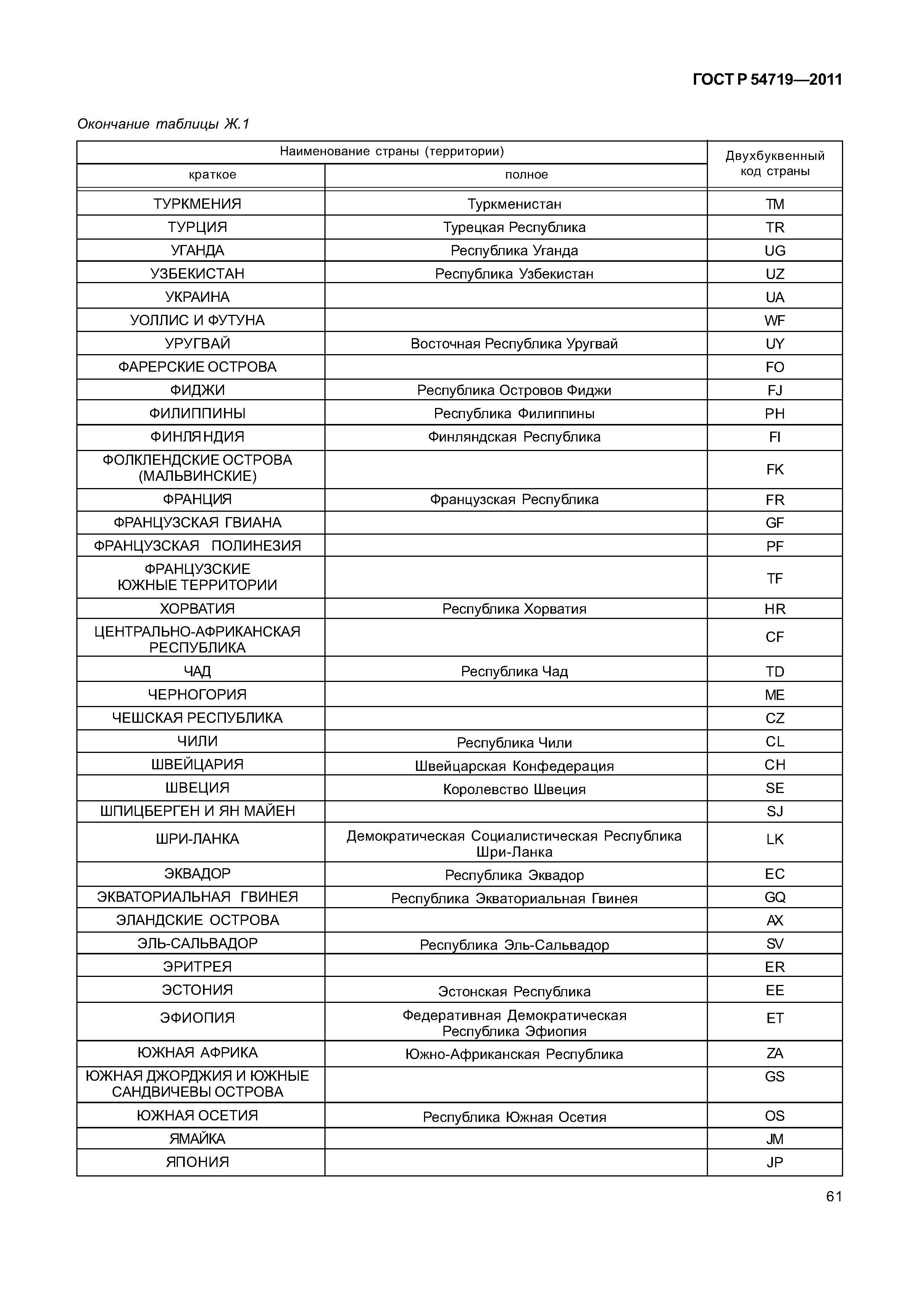 ГОСТ Р 54719—2011

Окончание таблицы Ж.1

| Наименование страны (территории) краткое | Наименование страны (территории) полное | Двухбуквенный код страны |
|---|---|---|
| ТУРКМЕНИЯ | Туркменистан | TM |
| ТУРЦИЯ | Турецкая Республика | TR |
| УГАНДА | Республика Уганда | UG |
| УЗБЕКИСТАН | Республика Узбекистан | UZ |
| УКРАИНА | | UA |
| УОЛЛИС И ФУТУНА | | WF |
| УРУГВАЙ | Восточная Республика Уругвай | UY |
| ФАРЕРСКИЕ ОСТРОВА | | FO |
| ФИДЖИ | Республика Островов Фиджи | FJ |
| ФИЛИППИНЫ | Республика Филиппины | PH |
| ФИНЛЯНДИЯ | Финляндская Республика | FI |
| ФОЛКЛЕНДСКИЕ ОСТРОВА (МАЛЬВИНСКИЕ) | | FK |
| ФРАНЦИЯ | Французская Республика | FR |
| ФРАНЦУЗСКАЯ ГВИАНА | | GF |
| ФРАНЦУЗСКАЯ ПОЛИНЕЗИЯ | | PF |
| ФРАНЦУЗСКИЕ ЮЖНЫЕ ТЕРРИТОРИИ | | TF |
| ХОРВАТИЯ | Республика Хорватия | HR |
| ЦЕНТРАЛЬНО-АФРИКАНСКАЯ РЕСПУБЛИКА | | CF |
| ЧАД | Республика Чад | TD |
| ЧЕРНОГОРИЯ | | ME |
| ЧЕШСКАЯ РЕСПУБЛИКА | | CZ |
| ЧИЛИ | Республика Чили | CL |
| ШВЕЙЦАРИЯ | Швейцарская Конфедерация | CH |
| ШВЕЦИЯ | Королевство Швеция | SE |
| ШПИЦБЕРГЕН И ЯН МАЙЕН | | SJ |
| ШРИ-ЛАНКА | Демократическая Социалистическая Республика Шри-Ланка | LK |
| ЭКВАДОР | Республика Эквадор | EC |
| ЭКВАТОРИАЛЬНАЯ ГВИНЕЯ | Республика Экваториальная Гвинея | GQ |
| ЭЛАНДСКИЕ ОСТРОВА | | AX |
| ЭЛЬ-САЛЬВАДОР | Республика Эль-Сальвадор | SV |
| ЭРИТРЕЯ | | ER |
| ЭСТОНИЯ | Эстонская Республика | EE |
| ЭФИОПИЯ | Федеративная Демократическая Республика Эфиопия | ET |
| ЮЖНАЯ АФРИКА | Южно-Африканская Республика | ZA |
| ЮЖНАЯ ДЖОРДЖИЯ И ЮЖНЫЕ САНДВИЧЕВЫ ОСТРОВА | | GS |
| ЮЖНАЯ ОСЕТИЯ | Республика Южная Осетия | OS |
| ЯМАЙКА | | JM |
| ЯПОНИЯ | | JP |

61